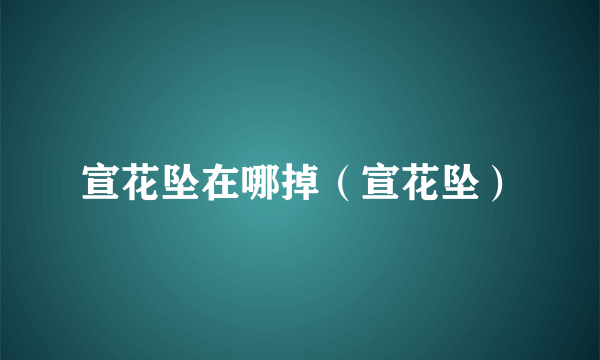 宣花坠在哪掉（宣花坠）